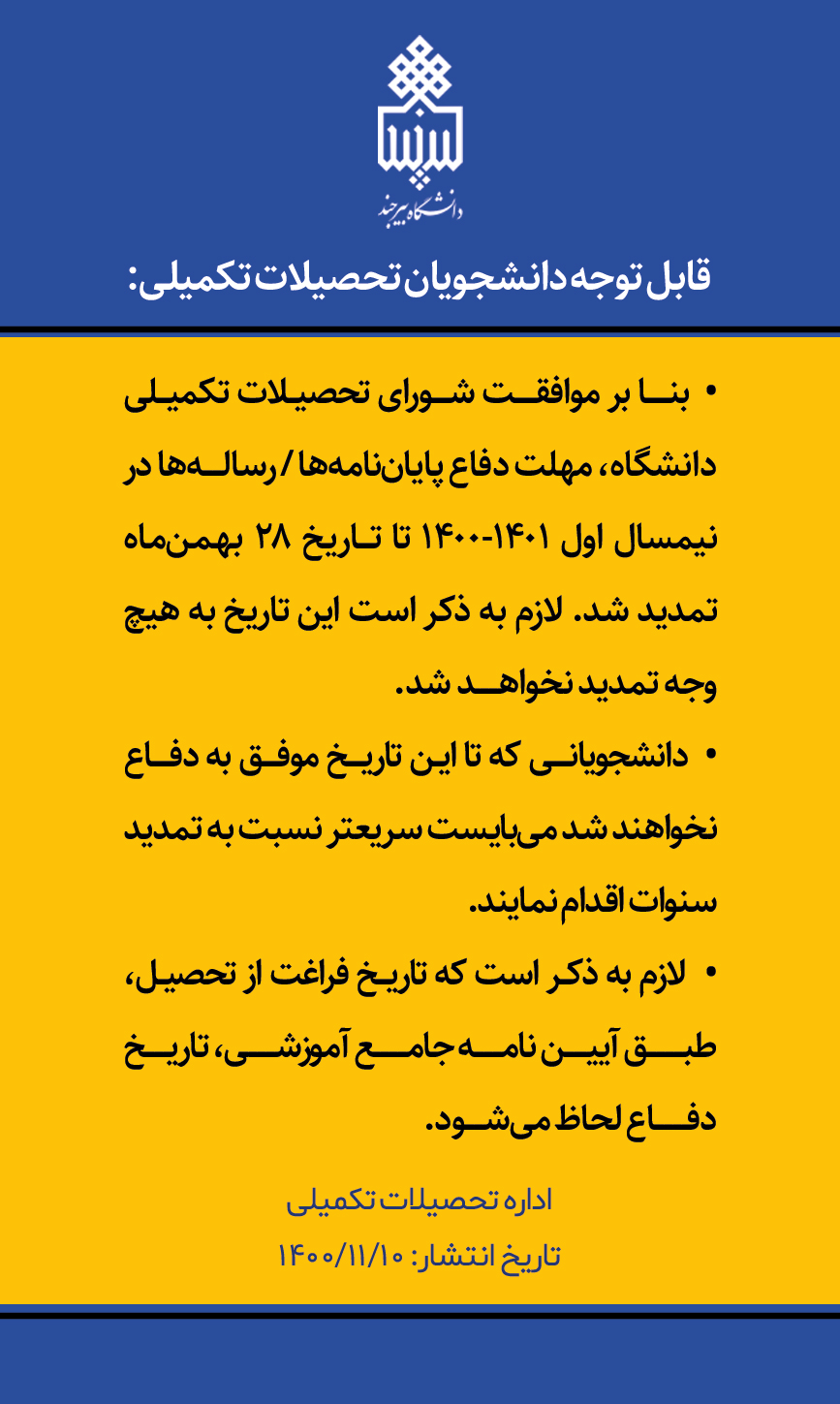 دانشگاه بیرجند

قابل توجه دانشجویان تحصیلات تکمیلی:

• بنا بر موافقت شورای تحصیلات تکمیلی دانشگاه، مهلت دفاع پایان‌نامه‌ها / رساله‌ها در نیمسال اول ۱۴۰۱-۱۴۰۰ تا تاریخ ۲۸ بهمن‌ماه تمدید شد. لازم به ذکر است این تاریخ به هیچ وجه تمدید نخواهد شد.

• دانشجویانی که تا این تاریخ موفق به دفاع نخواهند شد می‌بایست سریعتر نسبت به تمدید سنوات اقدام نمایند.

• لازم به ذکر است که تاریخ فراغت از تحصیل، طبق آیین نامه جامع آموزشی، تاریخ دفاع لحاظ می‌شود.

اداره تحصیلات تکمیلی
تاریخ انتشار: ۱۴۰۰/۱۱/۱۰